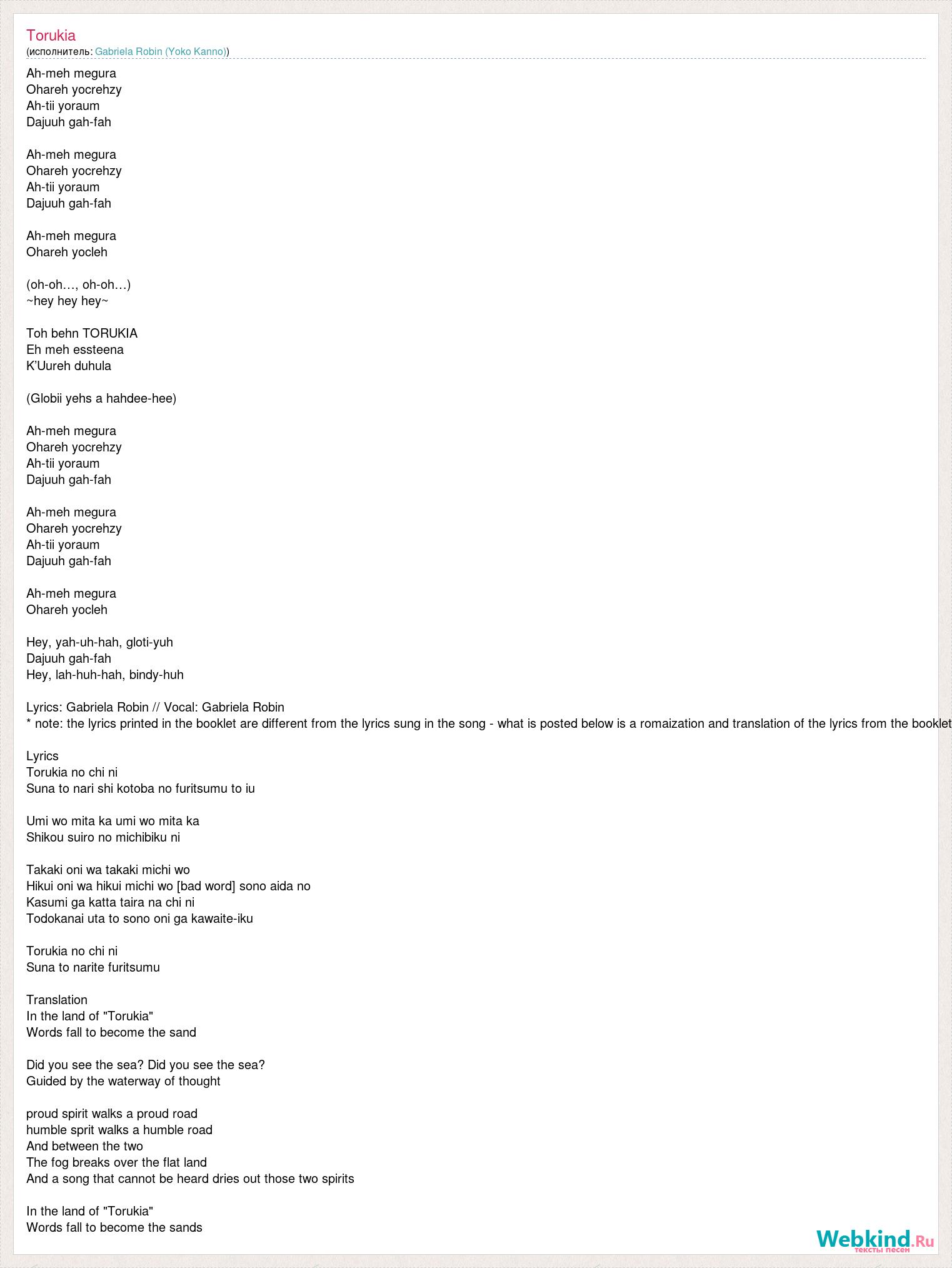 Torukia
(исполнитель: Gabriela Robin (Yoko Kanno))

Ah-meh megura
Ohareh yocrehzy
Ah-tii yoraum
Dajuuh gah-fah

Ah-meh megura
Ohareh yocrehzy
Ah-tii yoraum
Dajuuh gah-fah

Ah-meh megura
Ohareh yocleh

(oh-oh…, oh-oh…)
~hey hey hey~

Toh behn TORUKIA
Eh meh essteena
K'Uureh duhula

(Globii yehs a hahdee-hee)

Ah-meh megura
Ohareh yocrehzy
Ah-tii yoraum
Dajuuh gah-fah

Ah-meh megura
Ohareh yocrehzy
Ah-tii yoraum
Dajuuh gah-fah

Ah-meh megura
Ohareh yocleh

Hey, yah-uh-hah, gloti-yuh
Dajuuh gah-fah
Hey, lah-huh-hah, bindy-huh

Lyrics: Gabriela Robin // Vocal: Gabriela Robin
* note: the lyrics printed in the booklet are different from the lyrics sung in the song - what is posted below is a romaization and translation of the lyrics from the booklet

Lyrics
Torukia no chi ni
Suna to nari shi kotoba no furitsumu to iu

Umi wo mita ka umi wo mita ka
Shikou suiro no michibiku ni

Takaki oni wa takaki michi wo
Hikui oni wa hikui michi wo [bad word] sono aida no
Kasumi ga katta taira na chi ni
Todokanai uta to sono oni ga kawaite-iku

Torukia no chi ni
Suna to narite furitsumu

Translation
In the land of "Torukia"
Words fall to become the sand

Did you see the sea? Did you see the sea?
Guided by the waterway of thought

proud spirit walks a proud road
humble sprit walks a humble road
And between the two
The fog breaks over the flat land
And a song that cannot be heard dries out those two spirits

In the land of "Torukia"
Words fall to become the sands

Webkind.Ru
тексты песен